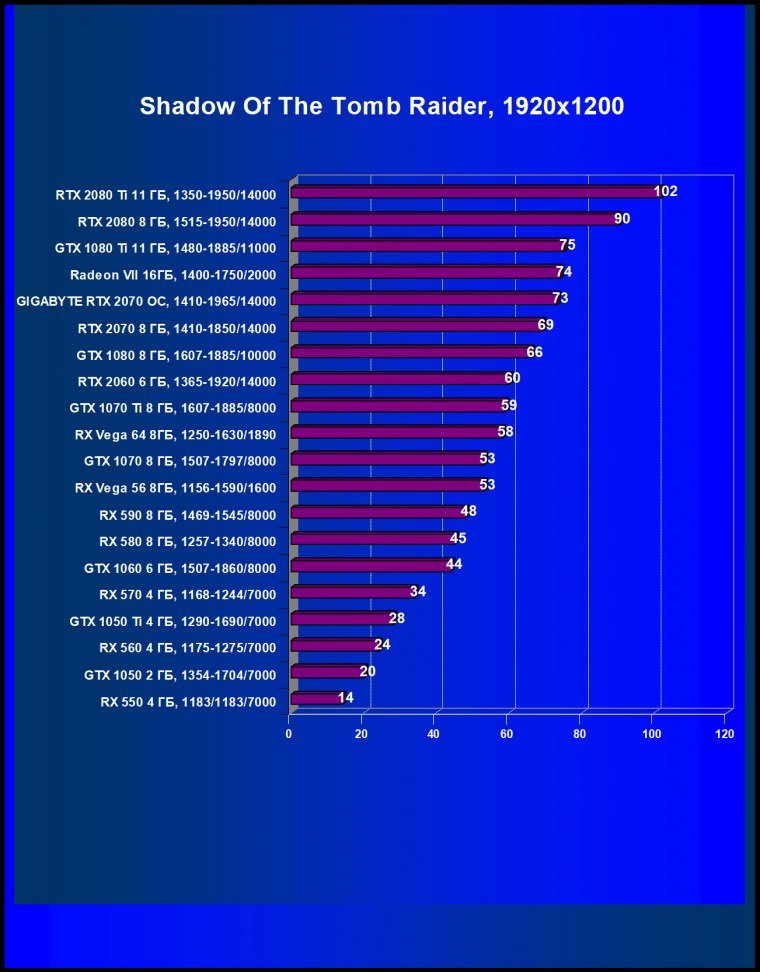 Shadow Of The Tomb Raider, 1920x1200

RTX 2080 Ti 11 ГБ, 1350-1950/14000 102
RTX 2080 8 ГБ, 1515-1950/14000 90
GTX 1080 Ti 11 ГБ, 1480-1885/11000 75
Radeon VII 16ГБ, 1400-1750/2000 74
GIGABYTE RTX 2070 OC, 1410-1965/14000 73
RTX 2070 8 ГБ, 1410-1850/14000 69
GTX 1080 8 ГБ, 1607-1885/10000 66
RTX 2060 6 ГБ, 1365-1920/14000 60
GTX 1070 Ti 8 ГБ, 1607-1885/8000 59
RX Vega 64 8ГБ, 1250-1630/1890 58
GTX 1070 8 ГБ, 1507-1797/8000 53
RX Vega 56 8ГБ, 1156-1590/1600 53
RX 590 8 ГБ, 1469-1545/8000 48
RX 580 8 ГБ, 1257-1340/8000 45
GTX 1060 6 ГБ, 1507-1860/8000 44
RX 570 4 ГБ, 1168-1244/7000 34
GTX 1050 Ti 4 ГБ, 1290-1690/7000 28
RX 560 4 ГБ, 1175-1275/7000 24
GTX 1050 2 ГБ, 1354-1704/7000 20
RX 550 4 ГБ, 1183/1183/7000 14

0 20 40 60 80 100 120